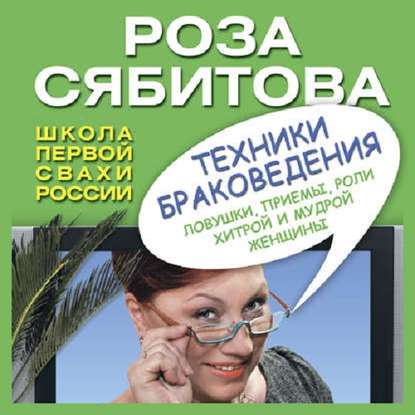 РОЗА СЯБИТОВА

ШКОЛА ПЕРВОЙ СВАХИ РОССИИ

ТЕХНИКИ БРАКОВЕДЕНИЯ

ЛОВУШКИ, ПРИЕМЫ, РОЛИ ХИТРОЙ И МУДРОЙ ЖЕНЩИНЫ